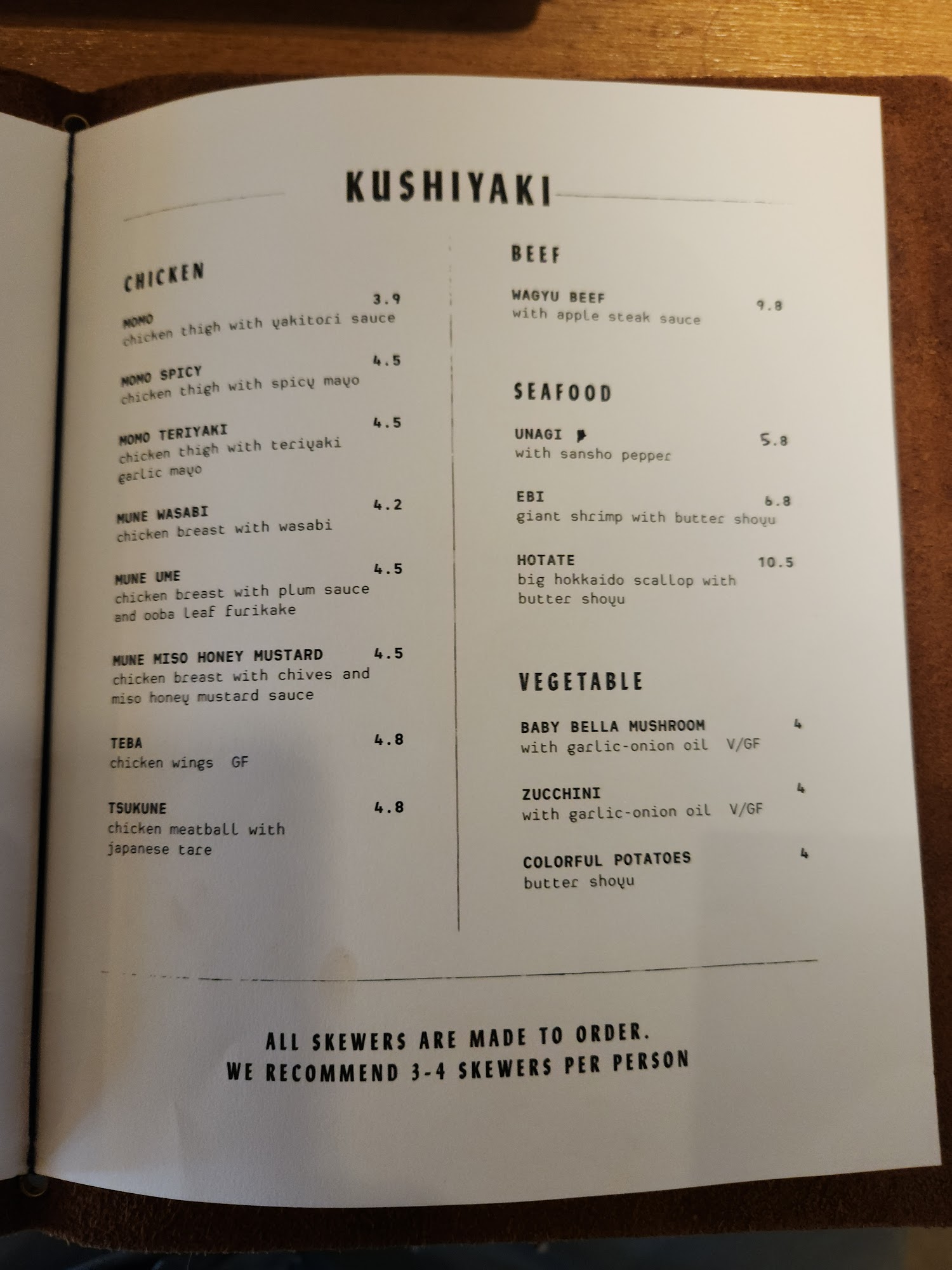 KUSHIYAKI

CHICKEN

MOMO 3.9
chicken thigh with yakitori sauce

MOMO SPICY 4.5
chicken thigh with spicy mayo

MOMO TERIYAKI 4.5
chicken thigh with teriyaki garlic mayo

MUNE WASABI 4.2
chicken breast with wasabi

MUNE UME 4.5
chicken breast with plum sauce and ooba leaf furikake

MUNE MISO HONEY MUSTARD 4.5
chicken breast with chives and miso honey mustard sauce

TEBA 4.8
chicken wings GF

TSUKUNE 4.8
chicken meatball with japanese tare

BEEF

WAGYU BEEF 9.8
with apple steak sauce

SEAFOOD

UNAGI 5.8
with sansho pepper

EBI 6.8
giant shrimp with butter shoyu

HOTATE 10.5
big hokkaido scallop with butter shoyu

VEGETABLE

BABY BELLA MUSHROOM 4
with garlic-onion oil V/GF

ZUCCHINI 4
with garlic-onion oil V/GF

COLORFUL POTATOES 4
butter shoyu

ALL SKEWERS ARE MADE TO ORDER.
WE RECOMMEND 3-4 SKEWERS PER PERSON